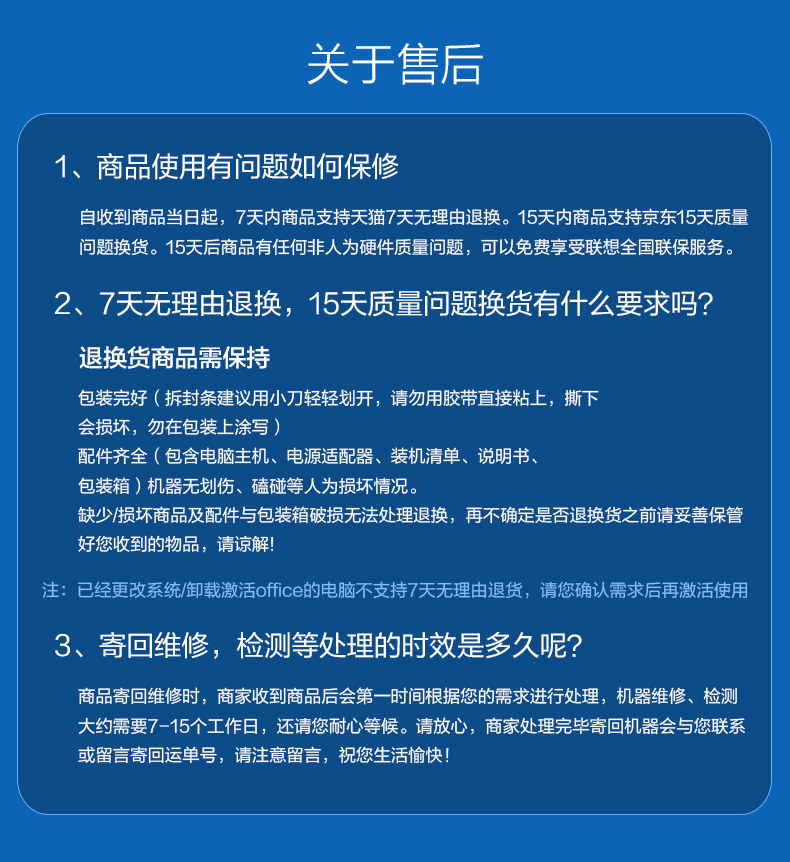 关于售后

1、商品使用有问题如何保修

自收到商品当日起，7天内商品支持天猫7天无理由退换。15天内商品支持京东15天质量问题换货。15天后商品有任何非人为硬件质量问题，可以免费享受联想全国联保服务。

2、7天无理由退换，15天质量问题换货有什么要求吗?

退换货商品需保持

包装完好（拆封条建议用小刀轻轻划开，请勿用胶带直接粘上，撕下会损坏，勿在包装上涂写）
配件齐全（包含电脑主机、电源适配器、装机清单、说明书、包装箱）机器无划伤、磕碰等人为损坏情况。
缺少/损坏商品及配件与包装箱破损无法处理退换，再不确定是否退换货之前请妥善保管好您收到的物品，请谅解!

注：已经更改系统/卸载激活office的电脑不支持7天无理由退货，请您确认需求后再激活使用

3、寄回维修，检测等处理的时效是多久呢?

商品寄回维修时，商家收到商品后会第一时间根据您的需求进行处理，机器维修、检测大约需要7-15个工作日，还请您耐心等候。请放心，商家处理完毕寄回机器会与您联系或留言寄回运单号，请注意留言，祝您生活愉快!